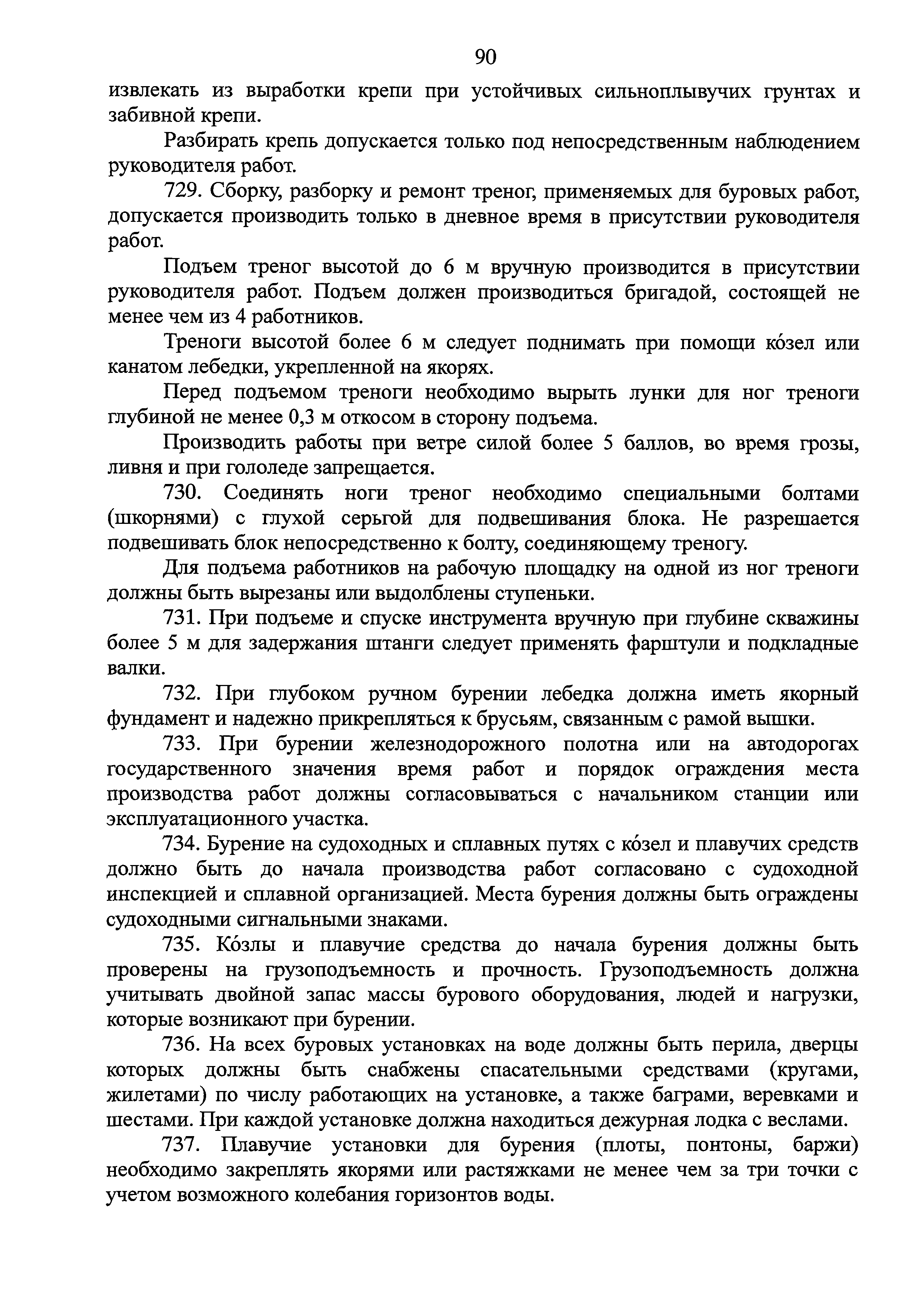 90

извлекать из выработки крепи при устойчивых сильноплывучих грунтах и забивной крепи.

Разбирать крепь допускается только под непосредственным наблюдением руководителя работ.

729. Сборку, разборку и ремонт треног, применяемых для буровых работ, допускается производить только в дневное время в присутствии руководителя работ.

Подъем треног высотой до 6 м вручную производится в присутствии руководителя работ. Подъем должен производиться бригадой, состоящей не менее чем из 4 работников.

Треноги высотой более 6 м следует поднимать при помощи ко́зел или канатом лебедки, укрепленной на якорях.

Перед подъемом треноги необходимо вырыть лунки для ног треноги глубиной не менее 0,3 м откосом в сторону подъема.

Производить работы при ветре силой более 5 баллов, во время грозы, ливня и при гололеде запрещается.

730. Соединять ноги треног необходимо специальными болтами (шкорнями) с глухой серьгой для подвешивания блока. Не разрешается подвешивать блок непосредственно к болту, соединяющему треногу.

Для подъема работников на рабочую площадку на одной из ног треноги должны быть вырезаны или выдолблены ступеньки.

731. При подъеме и спуске инструмента вручную при глубине скважины более 5 м для задержания штанги следует применять фарштули и подкладные валки.

732. При глубоком ручном бурении лебедка должна иметь якорный фундамент и надежно прикрепляться к брусьям, связанным с рамой вышки.

733. При бурении железнодорожного полотна или на автодорогах государственного значения время работ и порядок ограждения места производства работ должны согласовываться с начальником станции или эксплуатационного участка.

734. Бурение на судоходных и сплавных путях с ко́зел и плавучих средств должно быть до начала производства работ согласовано с судоходной инспекцией и сплавной организацией. Места бурения должны быть ограждены судоходными сигнальными знаками.

735. Ко́злы и плавучие средства до начала бурения должны быть проверены на грузоподъемность и прочность. Грузоподъемность должна учитывать двойной запас массы бурового оборудования, людей и нагрузки, которые возникают при бурении.

736. На всех буровых установках на воде должны быть перила, дверцы которых должны быть снабжены спасательными средствами (кругами, жилетами) по числу работающих на установке, а также баграми, веревками и шестами. При каждой установке должна находиться дежурная лодка с веслами.

737. Плавучие установки для бурения (плоты, понтоны, баржи) необходимо закреплять якорями или растяжками не менее чем за три точки с учетом возможного колебания горизонтов воды.